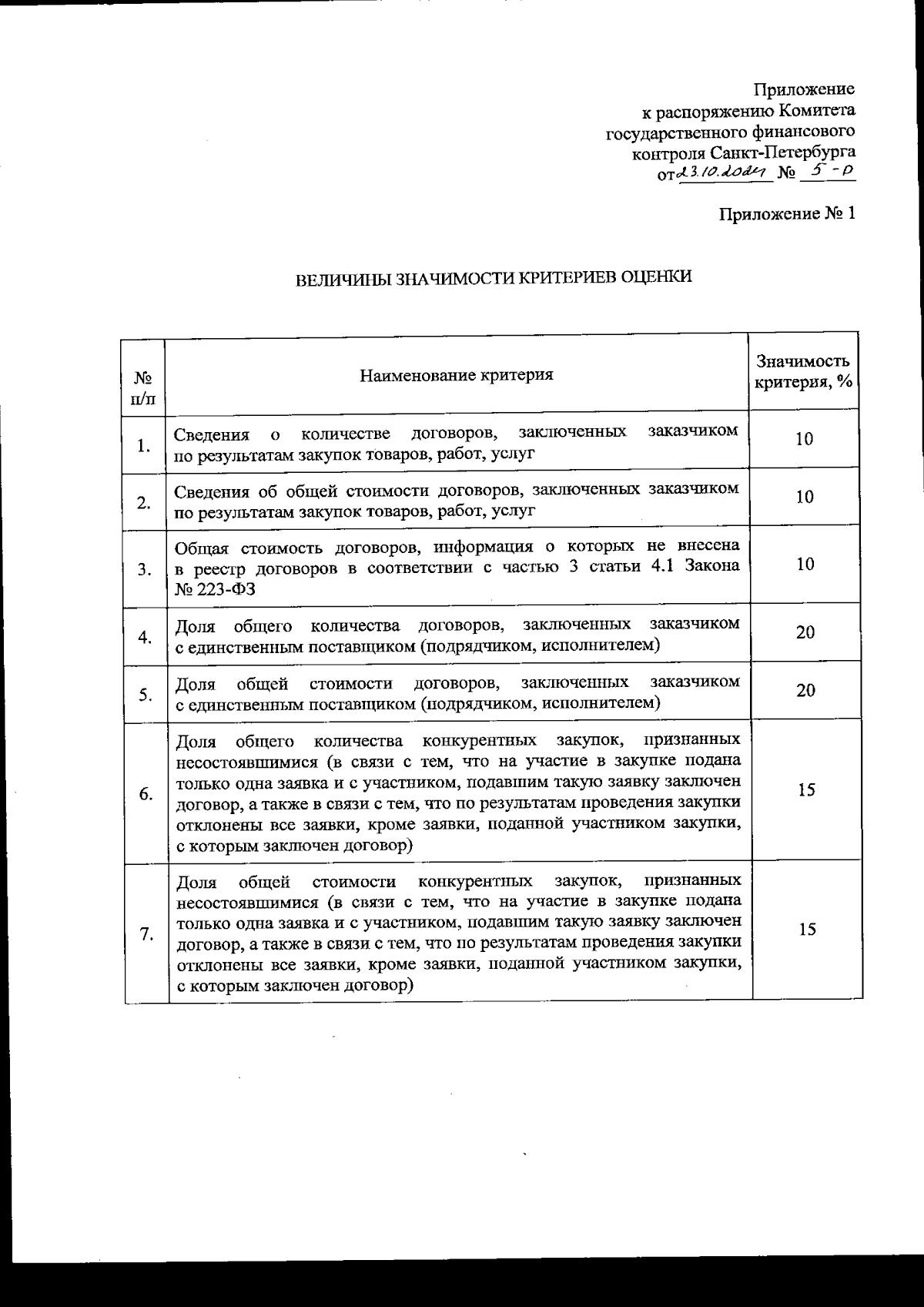 Приложение
к распоряжению Комитета
государственного финансового
контроля Санкт-Петербурга
от 23.10.2024 № 5-р

Приложение № 1

ВЕЛИЧИНЫ ЗНАЧИМОСТИ КРИТЕРИЕВ ОЦЕНКИ

| № п/п | Наименование критерия | Значимость критерия, % |
|---|---|---|
| 1. | Сведения о количестве договоров, заключенных заказчиком по результатам закупок товаров, работ, услуг | 10 |
| 2. | Сведения об общей стоимости договоров, заключенных заказчиком по результатам закупок товаров, работ, услуг | 10 |
| 3. | Общая стоимость договоров, информация о которых не внесена в реестр договоров в соответствии с частью 3 статьи 4.1 Закона № 223-ФЗ | 10 |
| 4. | Доля общего количества договоров, заключенных заказчиком с единственным поставщиком (подрядчиком, исполнителем) | 20 |
| 5. | Доля общей стоимости договоров, заключенных заказчиком с единственным поставщиком (подрядчиком, исполнителем) | 20 |
| 6. | Доля общего количества конкурентных закупок, признанных несостоявшимися (в связи с тем, что на участие в закупке подана только одна заявка и с участником, подавшим такую заявку заключен договор, а также в связи с тем, что по результатам проведения закупки отклонены все заявки, кроме заявки, поданной участником закупки, с которым заключен договор) | 15 |
| 7. | Доля общей стоимости конкурентных закупок, признанных несостоявшимися (в связи с тем, что на участие в закупке подана только одна заявка и с участником, подавшим такую заявку заключен договор, а также в связи с тем, что по результатам проведения закупки отклонены все заявки, кроме заявки, поданной участником закупки, с которым заключен договор) | 15 |